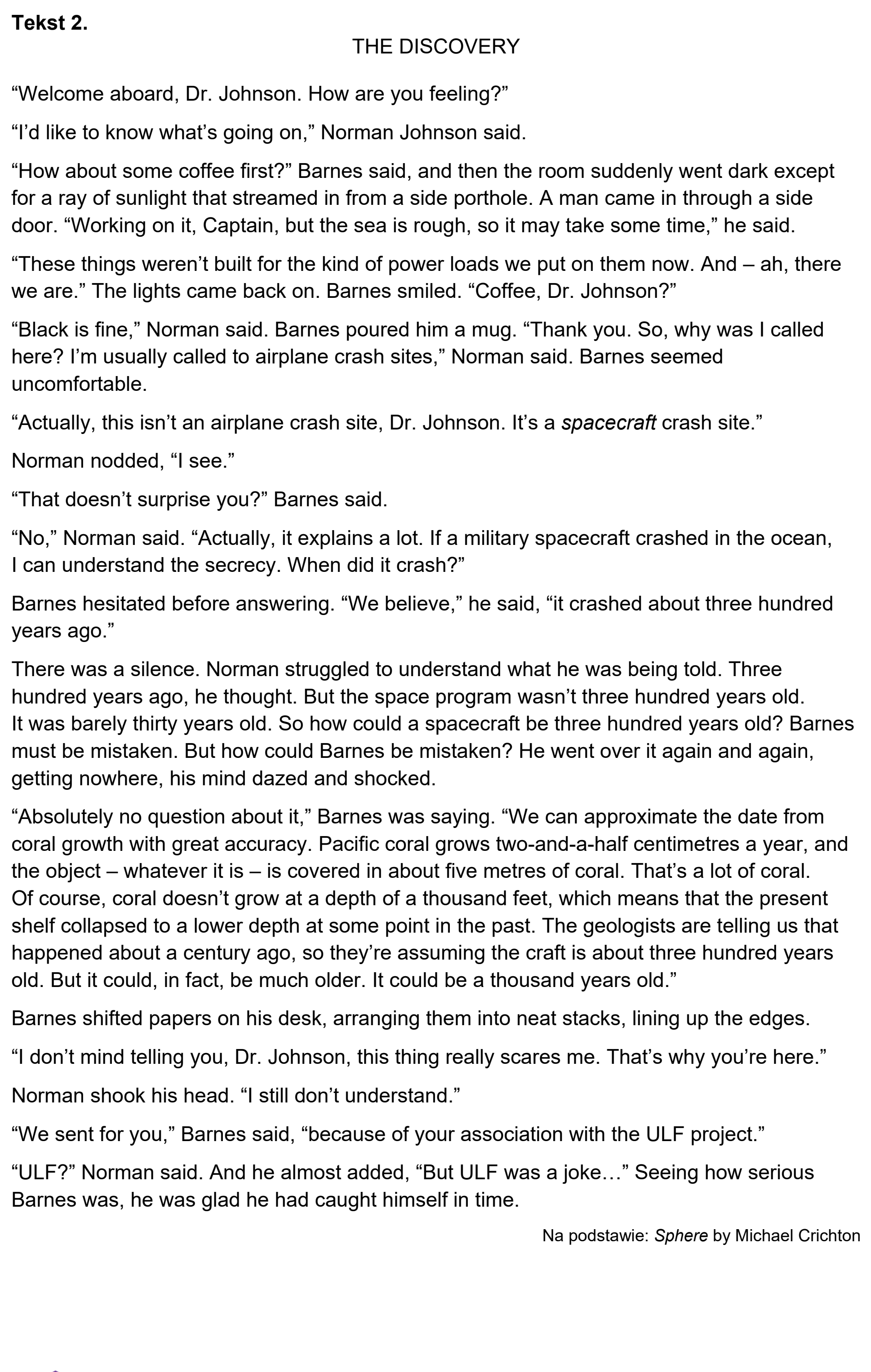 Tekst 2.

THE DISCOVERY

"Welcome aboard, Dr. Johnson. How are you feeling?"

"I'd like to know what's going on," Norman Johnson said.

"How about some coffee first?" Barnes said, and then the room suddenly went dark except for a ray of sunlight that streamed in from a side porthole. A man came in through a side door. "Working on it, Captain, but the sea is rough, so it may take some time," he said.

"These things weren't built for the kind of power loads we put on them now. And – ah, there we are." The lights came back on. Barnes smiled. "Coffee, Dr. Johnson?"

"Black is fine," Norman said. Barnes poured him a mug. "Thank you. So, why was I called here? I'm usually called to airplane crash sites," Norman said. Barnes seemed uncomfortable.

"Actually, this isn't an airplane crash site, Dr. Johnson. It's a spacecraft crash site."

Norman nodded, "I see."

"That doesn't surprise you?" Barnes said.

"No," Norman said. "Actually, it explains a lot. If a military spacecraft crashed in the ocean, I can understand the secrecy. When did it crash?"

Barnes hesitated before answering. "We believe," he said, "it crashed about three hundred years ago."

There was a silence. Norman struggled to understand what he was being told. Three hundred years ago, he thought. But the space program wasn't three hundred years old. It was barely thirty years old. So how could a spacecraft be three hundred years old? Barnes must be mistaken. But how could Barnes be mistaken? He went over it again and again, getting nowhere, his mind dazed and shocked.

"Absolutely no question about it," Barnes was saying. "We can approximate the date from coral growth with great accuracy. Pacific coral grows two-and-a-half centimetres a year, and the object – whatever it is – is covered in about five metres of coral. That's a lot of coral. Of course, coral doesn't grow at a depth of a thousand feet, which means that the present shelf collapsed to a lower depth at some point in the past. The geologists are telling us that happened about a century ago, so they're assuming the craft is about three hundred years old. But it could, in fact, be much older. It could be a thousand years old."

Barnes shifted papers on his desk, arranging them into neat stacks, lining up the edges.

"I don't mind telling you, Dr. Johnson, this thing really scares me. That's why you're here."

Norman shook his head. "I still don't understand."

"We sent for you," Barnes said, "because of your association with the ULF project."

"ULF?" Norman said. And he almost added, "But ULF was a joke…" Seeing how serious Barnes was, he was glad he had caught himself in time.

Na podstawie: Sphere by Michael Crichton